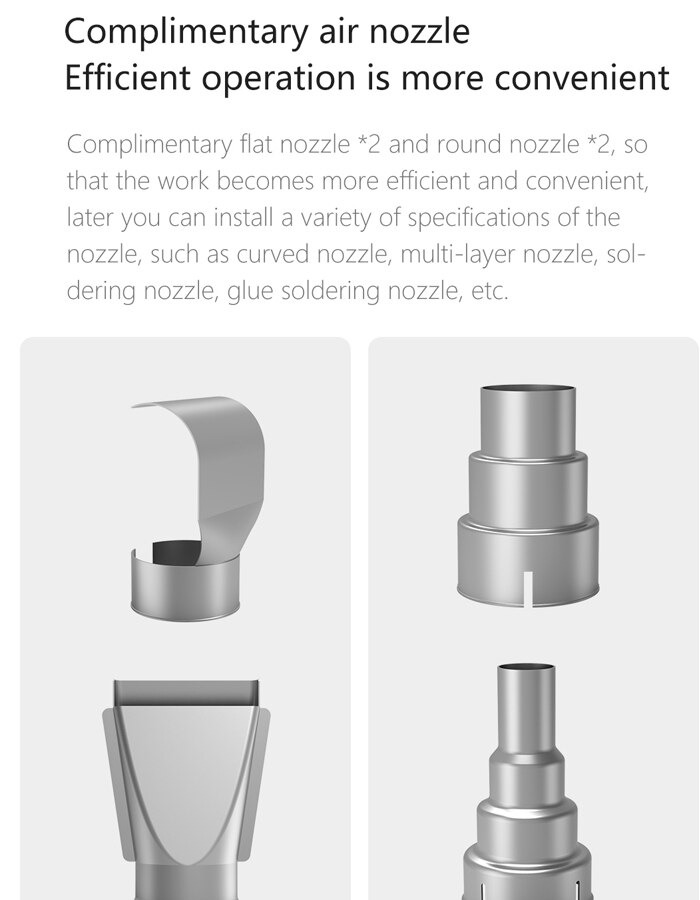 Complimentary air nozzle
Efficient operation is more convenient

Complimentary flat nozzle *2 and round nozzle *2, so that the work becomes more efficient and convenient, later you can install a variety of specifications of the nozzle, such as curved nozzle, multi-layer nozzle, soldering nozzle, glue soldering nozzle, etc.